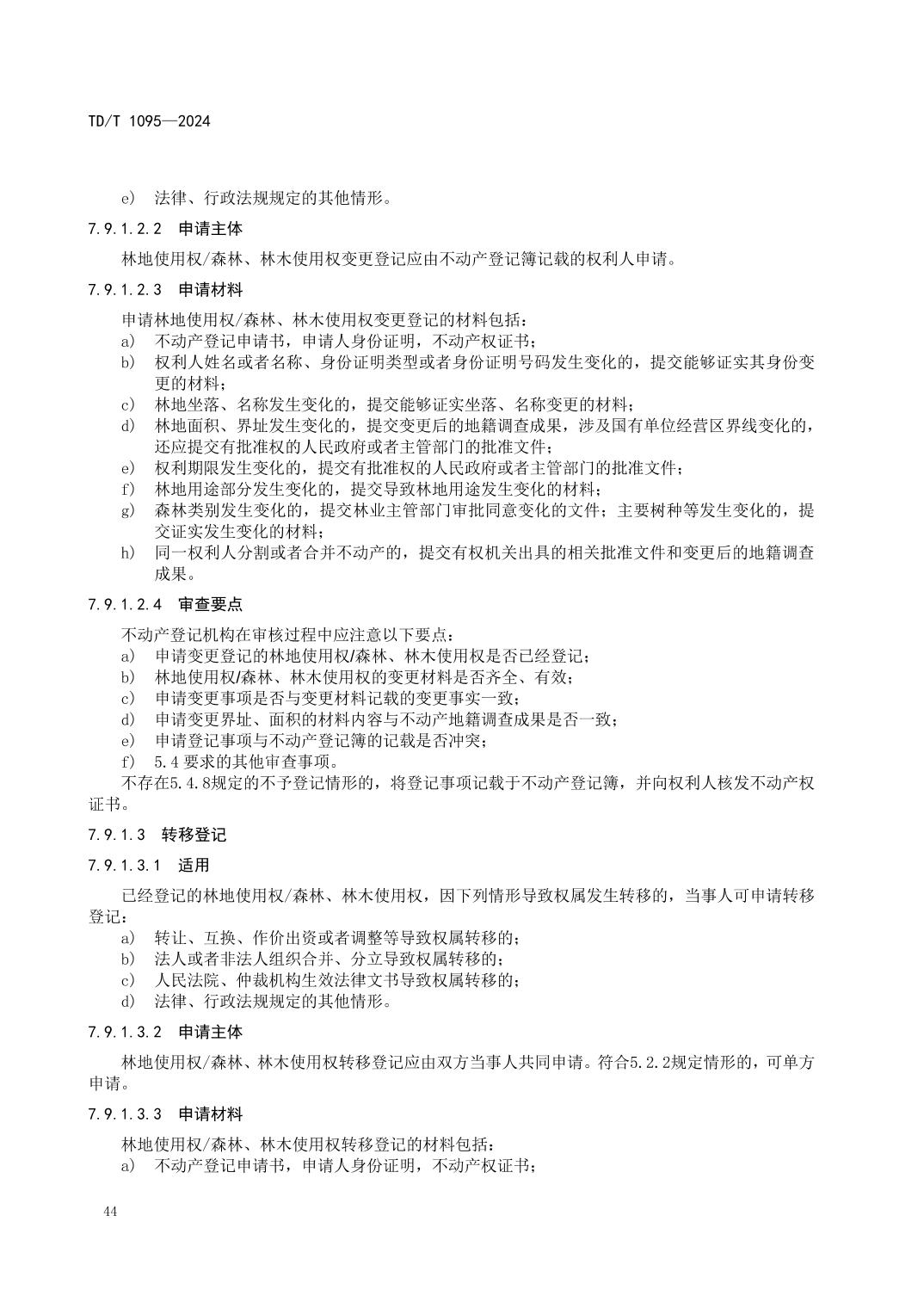 TD/T 1095—2024

e) 法律、行政法规规定的其他情形。

7.9.1.2.2 申请主体

林地使用权/森林、林木使用权变更登记应由不动产登记簿记载的权利人申请。

7.9.1.2.3 申请材料

申请林地使用权/森林、林木使用权变更登记的材料包括：
a) 不动产登记申请书，申请人身份证明，不动产权证书；
b) 权利人姓名或者名称、身份证明类型或者身份证明号码发生变化的，提交能够证实其身份变更的材料；
c) 林地坐落、名称发生变化的，提交能够证实坐落、名称变更的材料；
d) 林地面积、界址发生变化的，提交变更后的地籍调查成果，涉及国有单位经营区界线变化的，还应提交有批准权的人民政府或者主管部门的批准文件；
e) 权利期限发生变化的，提交有批准权的人民政府或者主管部门的批准文件；
f) 林地用途部分发生变化的，提交导致林地用途发生变化的材料；
g) 森林类别发生变化的，提交林业主管部门审批同意变化的文件；主要树种等发生变化的，提交证实发生变化的材料；
h) 同一权利人分割或者合并不动产的，提交有权机关出具的相关批准文件和变更后的地籍调查成果。

7.9.1.2.4 审查要点

不动产登记机构在审核过程中应注意以下要点：
a) 申请变更登记的林地使用权/森林、林木使用权是否已经登记；
b) 林地使用权/森林、林木使用权的变更材料是否齐全、有效；
c) 申请变更事项是否与变更材料记载的变更事实一致；
d) 申请变更界址、面积的材料内容与不动产地籍调查成果是否一致；
e) 申请登记事项与不动产登记簿的记载是否冲突；
f) 5.4 要求的其他审查事项。
不存在5.4.8规定的不予登记情形的，将登记事项记载于不动产登记簿，并向权利人核发不动产权证书。

7.9.1.3 转移登记

7.9.1.3.1 适用

已经登记的林地使用权/森林、林木使用权，因下列情形导致权属发生转移的，当事人可申请转移登记：
a) 转让、互换、作价出资或者调整等导致权属转移的；
b) 法人或者非法人组织合并、分立导致权属转移的；
c) 人民法院、仲裁机构生效法律文书导致权属转移的；
d) 法律、行政法规规定的其他情形。

7.9.1.3.2 申请主体

林地使用权/森林、林木使用权转移登记应由双方当事人共同申请。符合5.2.2规定情形的，可单方申请。

7.9.1.3.3 申请材料

林地使用权/森林、林木使用权转移登记的材料包括：
a) 不动产登记申请书，申请人身份证明，不动产权证书；

44